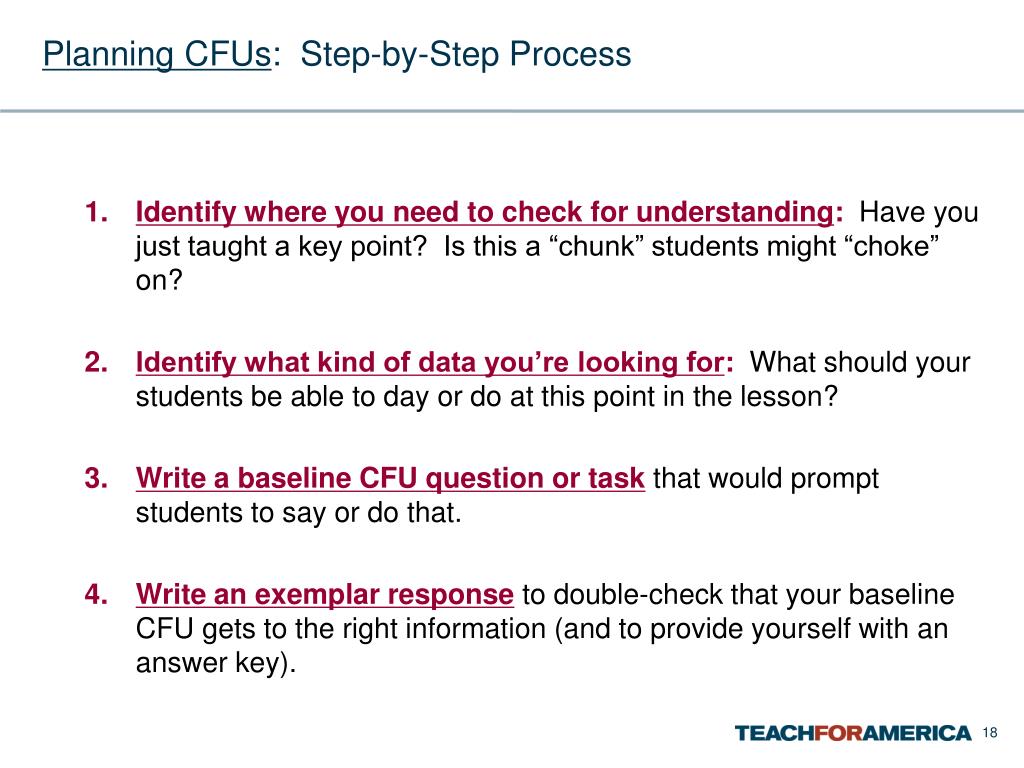 Planning CFUs: Step-by-Step Process

1. Identify where you need to check for understanding: Have you just taught a key point? Is this a “chunk” students might “choke” on?

2. Identify what kind of data you’re looking for: What should your students be able to day or do at this point in the lesson?

3. Write a baseline CFU question or task that would prompt students to say or do that.

4. Write an exemplar response to double-check that your baseline CFU gets to the right information (and to provide yourself with an answer key).

TEACHFORAMERICA 18